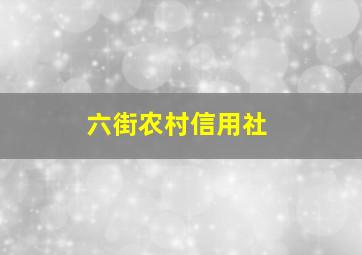 六街农村信用社